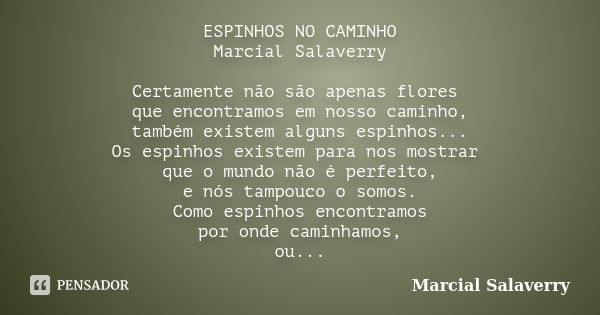 ESPINHOS NO CAMINHO
Marcial Salaverry

Certamente não são apenas flores
que encontramos em nosso caminho,
também existem alguns espinhos...
Os espinhos existem para nos mostrar
que o mundo não é perfeito,
e nós tampouco o somos.
Como espinhos encontramos
por onde caminhamos,
ou...

PENSADOR

Marcial Salaverry